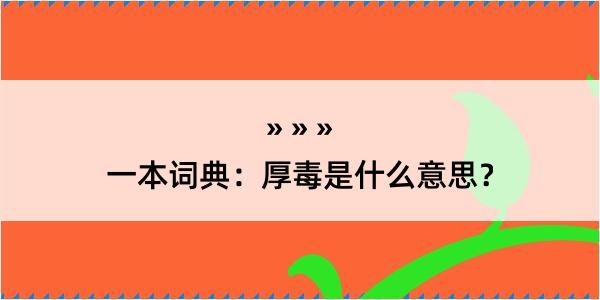 » » »

一本词典：厚毒是什么意思？